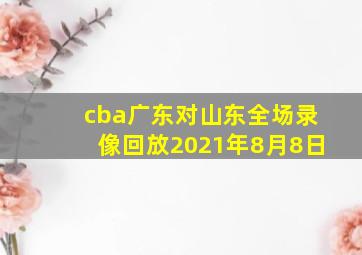 cba广东对山东全场录像回放2021年8月8日